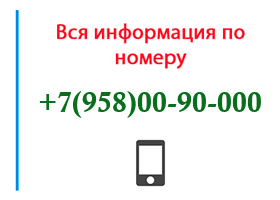 Вся информация по номеру

+7(958)00-90-000